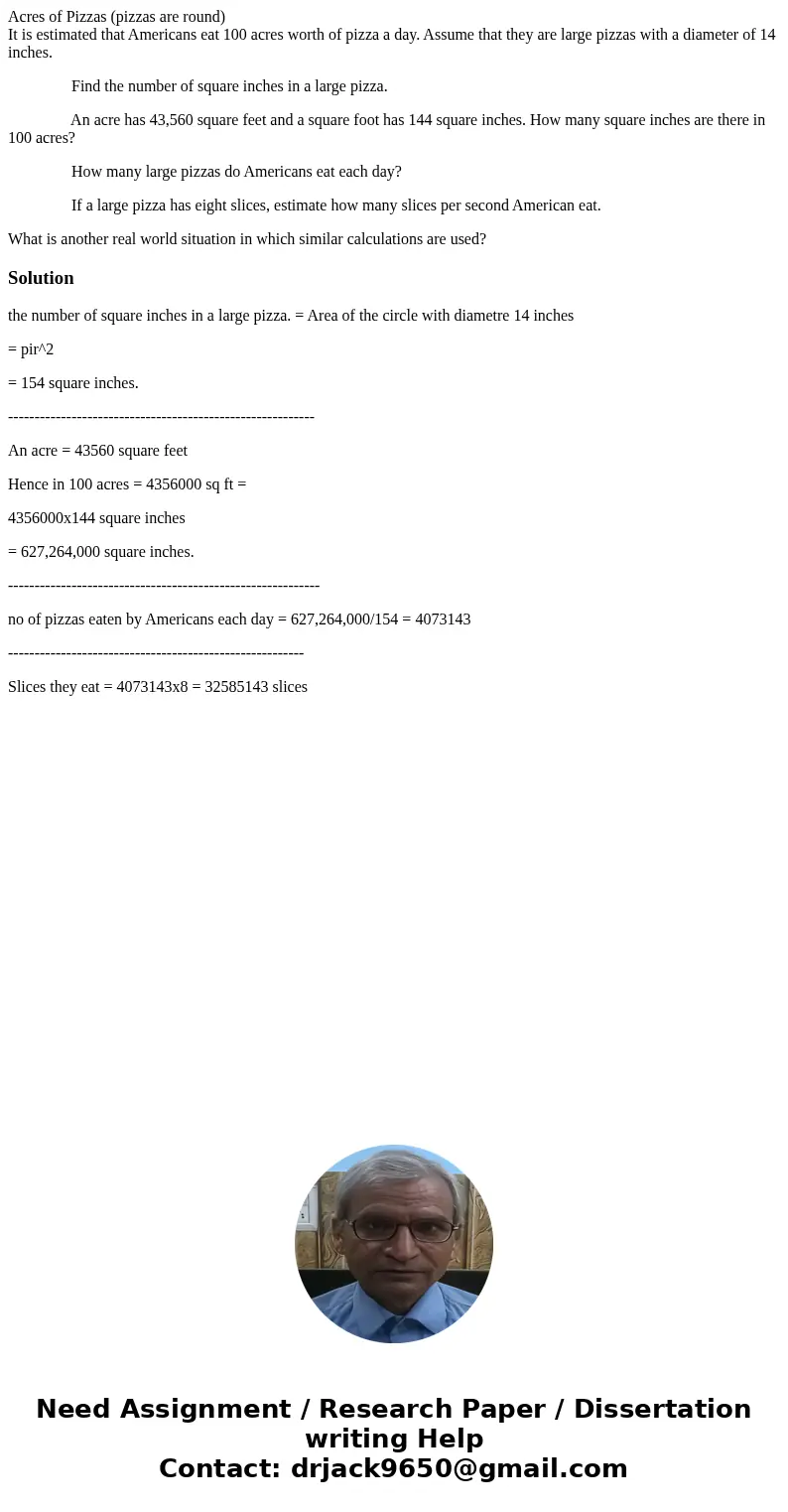 Acres of Pizzas (pizzas are round)
It is estimated that Americans eat 100 acres worth of pizza a day. Assume that they are large pizzas with a diameter of 14 inches.

Find the number of square inches in a large pizza.

An acre has 43,560 square feet and a square foot has 144 square inches. How many square inches are there in 100 acres?

How many large pizzas do Americans eat each day?

If a large pizza has eight slices, estimate how many slices per second American eat.

What is another real world situation in which similar calculations are used?

Solution

the number of square inches in a large pizza. = Area of the circle with diametre 14 inches

= pir^2

= 154 square inches.

----------------------------------------------------------

An acre = 43560 square feet

Hence in 100 acres = 4356000 sq ft =

4356000x144 square inches

= 627,264,000 square inches.

-----------------------------------------------------------

no of pizzas eaten by Americans each day = 627,264,000/154 = 4073143

--------------------------------------------------------

Slices they eat = 4073143x8 = 32585143 slices

Need Assignment / Research Paper / Dissertation writing Help
Contact: drjack9650@gmail.com